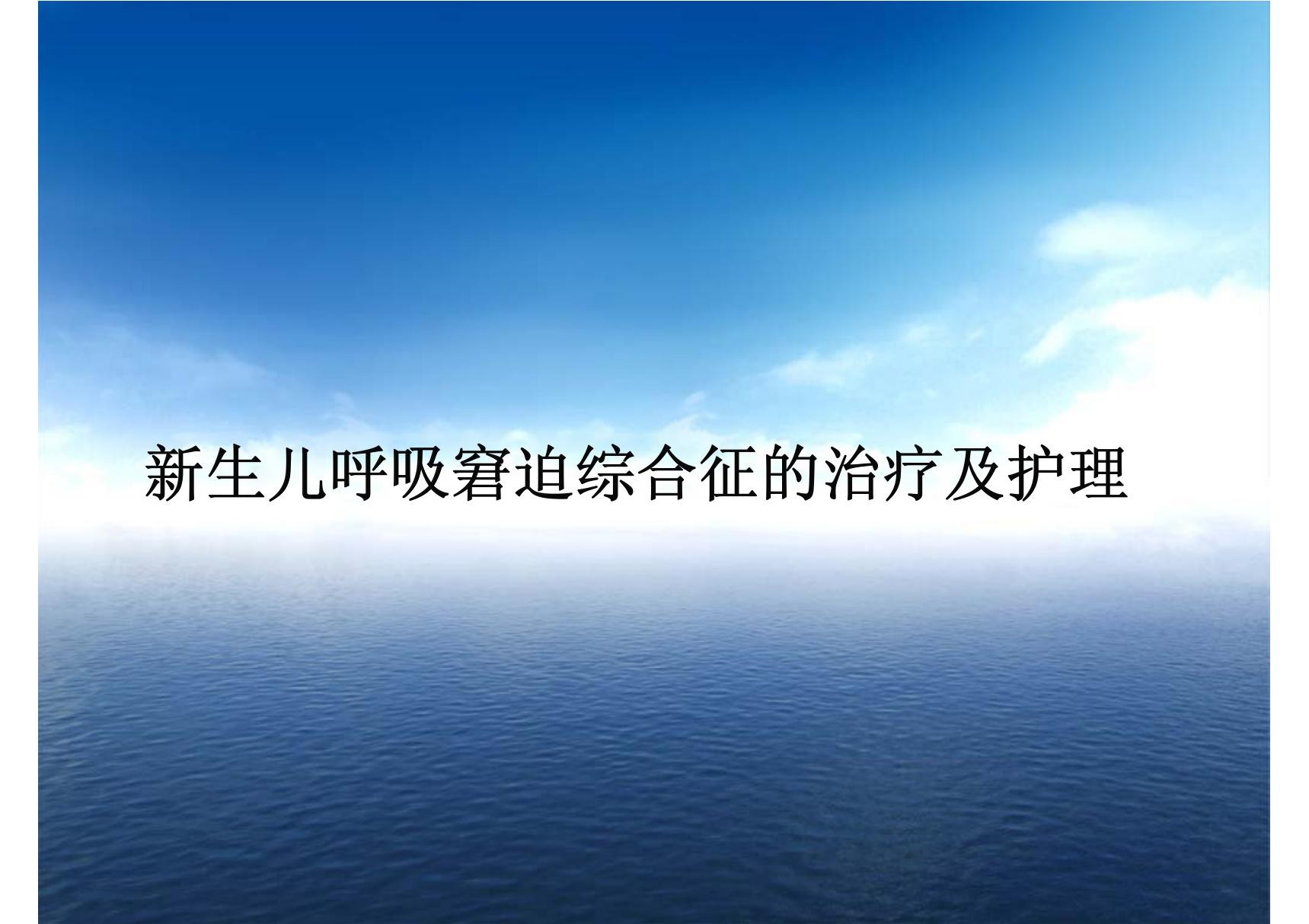 新生儿呼吸窘迫综合征的治疗及护理